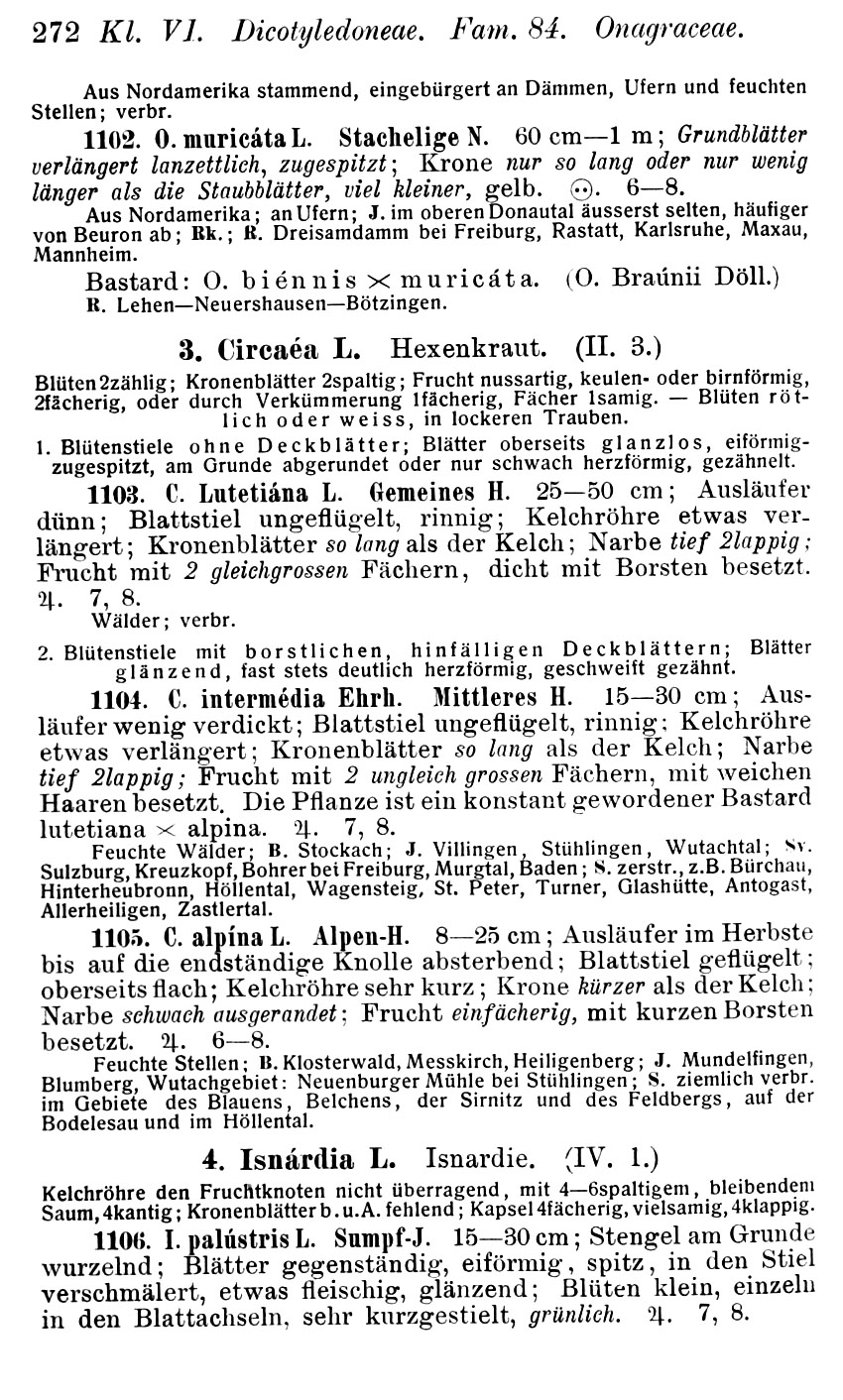 272 Kl. VI. Dicotyledoneae. Fam. 84. Onagraceae.

Aus Nordamerika stammend, eingebürgert an Dämmen, Ufern und feuchten Stellen; verbr.

1102. O. muricáta L. Stachelige N. 60 cm—1 m; Grundblätter verlängert lanzettlich, zugespitzt; Krone nur so lang oder nur wenig länger als die Staubblätter, viel kleiner, gelb. ⊙. 6—8.

Aus Nordamerika; an Ufern; J. im oberen Donautal äusserst selten, häufiger von Beuron ab; Rk.; R. Dreisamdamm bei Freiburg, Rastatt, Karlsruhe, Maxau, Mannheim.

Bastard: O. biénnis × muricáta. (O. Braúnii Döll.)

R. Lehen—Neuershausen—Bötzingen.

3. Circaéa L. Hexenkraut. (II. 3.)

Blüten 2zählig; Kronenblätter 2spaltig; Frucht nussartig, keulen- oder birnförmig, 2fächerig, oder durch Verkümmerung 1fächerig, Fächer 1samig. — Blüten rötlich oder weiss, in lockeren Trauben.

1. Blütenstiele ohne Deckblätter; Blätter oberseits glanzlos, eiförmig-zugespitzt, am Grunde abgerundet oder nur schwach herzförmig, gezähnelt.

1103. C. Lutetiána L. Gemeines H. 25—50 cm; Ausläufer dünn; Blattstiel ungeflügelt, rinnig; Kelchröhre etwas verlängert; Kronenblätter so lang als der Kelch; Narbe tief 2lappig; Frucht mit 2 gleichgrossen Fächern, dicht mit Borsten besetzt. ♃. 7, 8.

Wälder; verbr.

2. Blütenstiele mit borstlichen, hinfälligen Deckblättern; Blätter glänzend, fast stets deutlich herzförmig, geschweift gezähnt.

1104. C. intermédia Ehrh. Mittleres H. 15—30 cm; Ausläufer wenig verdickt; Blattstiel ungeflügelt, rinnig; Kelchröhre etwas verlängert; Kronenblätter so lang als der Kelch; Narbe tief 2lappig; Frucht mit 2 ungleich grossen Fächern, mit weichen Haaren besetzt. Die Pflanze ist ein konstant gewordener Bastard lutetiana × alpina. ♃. 7, 8.

Feuchte Wälder; B. Stockach; J. Villingen, Stühlingen, Wutachtal; Sv. Sulzburg, Kreuzkopf, Bohrer bei Freiburg, Murgtal, Baden; S. zerstr., z.B. Bürchau, Hinterheubronn, Höllental, Wagensteig, St. Peter, Turner, Glashütte, Antogast, Allerheiligen, Zastlertal.

1105. C. alpína L. Alpen-H. 8—25 cm; Ausläufer im Herbste bis auf die endständige Knolle absterbend; Blattstiel geflügelt; oberseits flach; Kelchröhre sehr kurz; Krone kürzer als der Kelch; Narbe schwach ausgerandet; Frucht einfächerig, mit kurzen Borsten besetzt. ♃. 6—8.

Feuchte Stellen; B. Klosterwald, Messkirch, Heiligenberg; J. Mundelfingen, Blumberg, Wutachgebiet: Neuenburger Mühle bei Stühlingen; S. ziemlich verbr. im Gebiete des Blauens, Belchens, der Sirnitz und des Feldbergs, auf der Bodelesau und im Höllental.

4. Isnárdia L. Isnardie. (IV. 1.)

Kelchröhre den Fruchtknoten nicht überragend, mit 4—6spaltigem, bleibendem Saum, 4kantig; Kronenblätter b. u. A. fehlend; Kapsel 4fächerig, vielsamig, 4klappig.

1106. I. palústris L. Sumpf-J. 15—30 cm; Stengel am Grunde wurzelnd; Blätter gegenständig, eiförmig, spitz, in den Stiel verschmälert, etwas fleischig, glänzend; Blüten klein, einzeln in den Blattachseln, sehr kurzgestielt, grünlich. ♃. 7, 8.